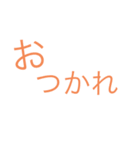 お
つかれ